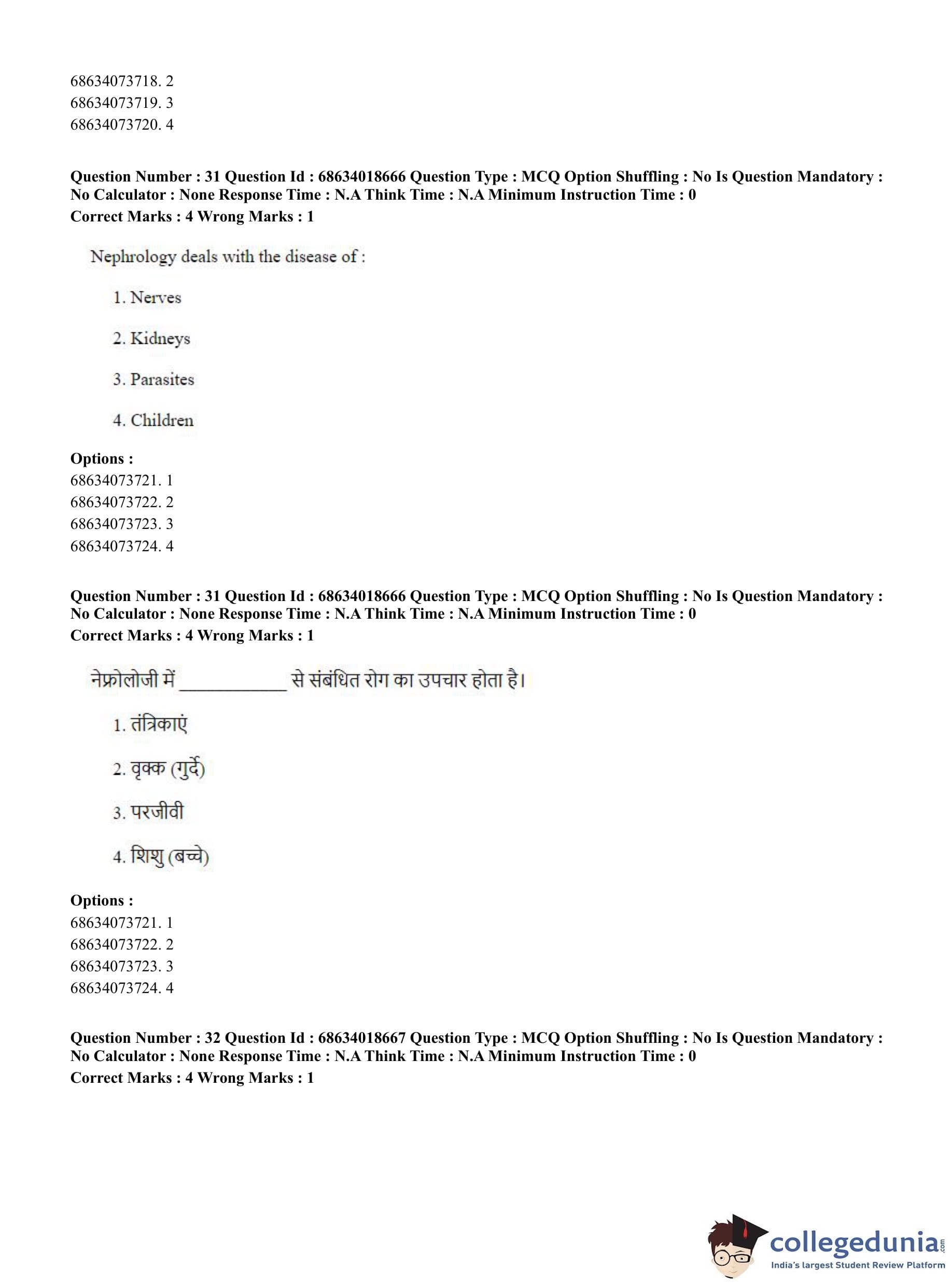 68634073718. 2
68634073719. 3
68634073720. 4

**Question Number : 31 Question Id : 68634018666 Question Type : MCQ Option Shuffling : No Is Question Mandatory : No Calculator : None Response Time : N.A Think Time : N.A Minimum Instruction Time : 0**
**Correct Marks : 4 Wrong Marks : 1**

Nephrology deals with the disease of :

1. Nerves

2. Kidneys

3. Parasites

4. Children

**Options :**
68634073721. 1
68634073722. 2
68634073723. 3
68634073724. 4

**Question Number : 31 Question Id : 68634018666 Question Type : MCQ Option Shuffling : No Is Question Mandatory : No Calculator : None Response Time : N.A Think Time : N.A Minimum Instruction Time : 0**
**Correct Marks : 4 Wrong Marks : 1**

नेफ्रोलोजी में ___________ से संबंधित रोग का उपचार होता है।

1. तंत्रिकाएं

2. वृक्क (गुर्दे)

3. परजीवी

4. शिशु (बच्चे)

**Options :**
68634073721. 1
68634073722. 2
68634073723. 3
68634073724. 4

**Question Number : 32 Question Id : 68634018667 Question Type : MCQ Option Shuffling : No Is Question Mandatory : No Calculator : None Response Time : N.A Think Time : N.A Minimum Instruction Time : 0**
**Correct Marks : 4 Wrong Marks : 1**

collegedunia.com
India's largest Student Review Platform